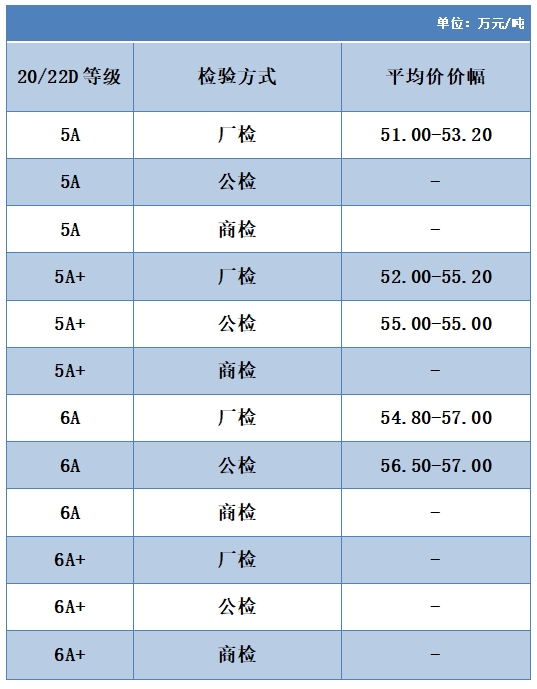 单位：万元/吨

| 20/22D 等级 | 检验方式 | 平均价价幅 |
|---|---|---|
| 5A | 厂检 | 51.00-53.20 |
| 5A | 公检 | - |
| 5A | 商检 | - |
| 5A+ | 厂检 | 52.00-55.20 |
| 5A+ | 公检 | 55.00-55.00 |
| 5A+ | 商检 | - |
| 6A | 厂检 | 54.80-57.00 |
| 6A | 公检 | 56.50-57.00 |
| 6A | 商检 | - |
| 6A+ | 厂检 | - |
| 6A+ | 公检 | - |
| 6A+ | 商检 | - |